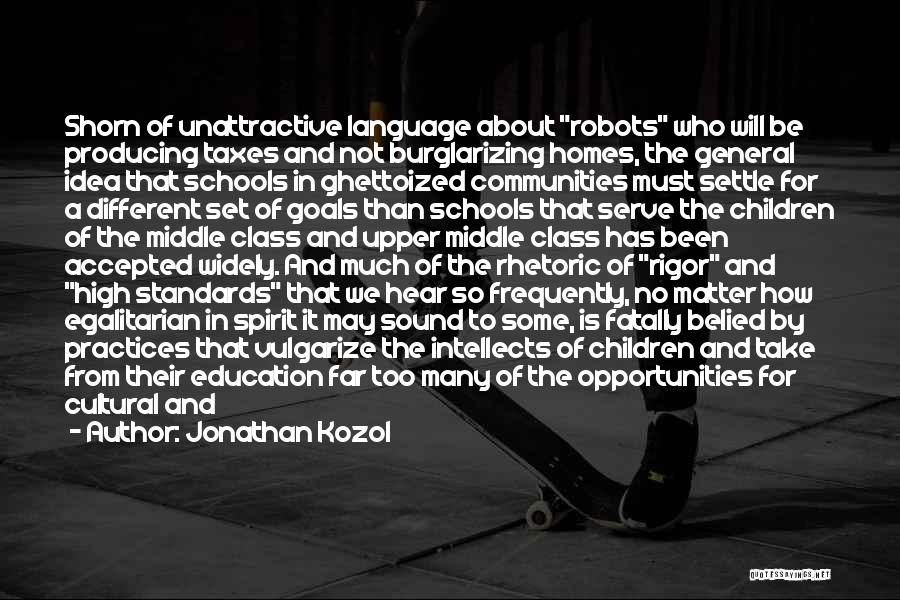 Shorn of unattractive language about "robots" who will be producing taxes and not burglarizing homes, the general idea that schools in ghettoized communities must settle for a different set of goals than schools that serve the children of the middle class and upper middle class has been accepted widely. And much of the rhetoric of "rigor" and "high standards" that we hear so frequently, no matter how egalitarian in spirit it may sound to some, is fatally belied by practices that vulgarize the intellects of children and take from their education far too many of the opportunities for cultural and
- Author: Jonathan Kozol

QUOTESSAYINGS.NET